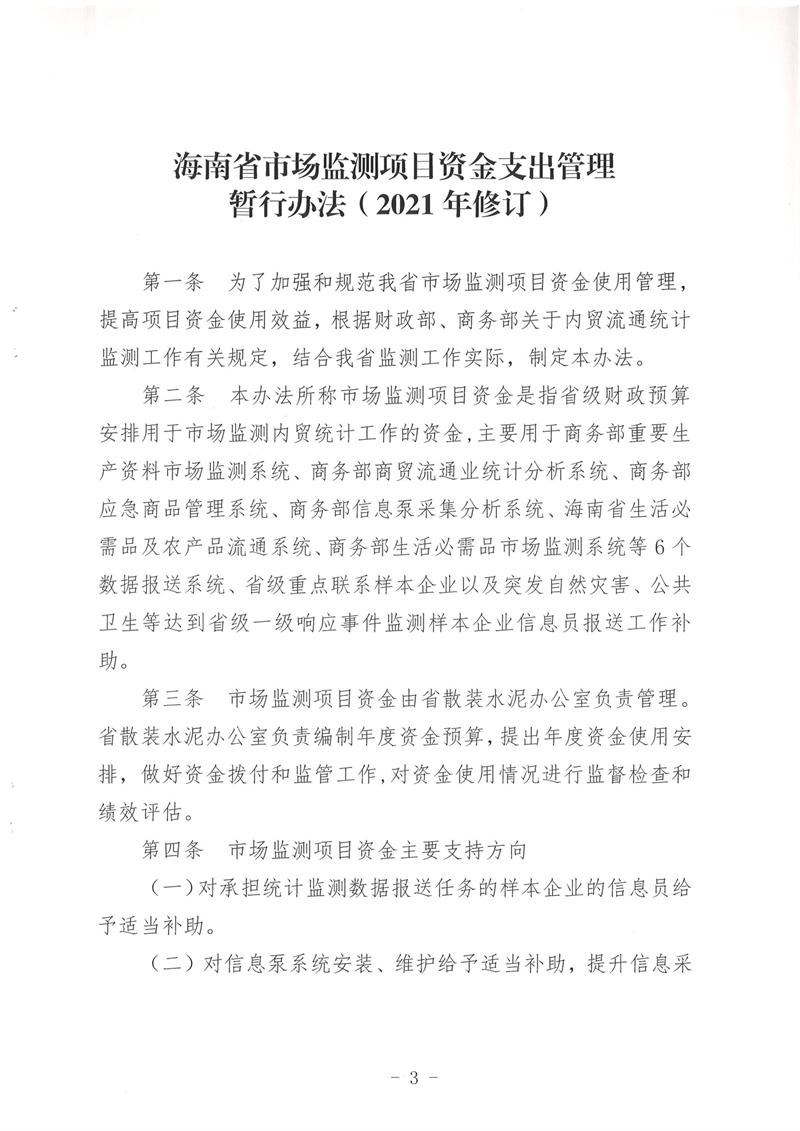 海南省市场监测项目资金支出管理
暂行办法（2021年修订）

第一条 为了加强和规范我省市场监测项目资金使用管理，提高项目资金使用效益，根据财政部、商务部关于内贸流通统计监测工作有关规定，结合我省监测工作实际，制定本办法。

第二条 本办法所称市场监测项目资金是指省级财政预算安排用于市场监测内贸统计工作的资金，主要用于商务部重要生产资料市场监测系统、商务部商贸流通业统计分析系统、商务部应急商品管理系统、商务部信息泵采集分析系统、海南省生活必需品及农产品流通系统、商务部生活必需品市场监测系统等6个数据报送系统、省级重点联系样本企业以及突发自然灾害、公共卫生等达到省级一级响应事件监测样本企业信息员报送工作补助。

第三条 市场监测项目资金由省散装水泥办公室负责管理。省散装水泥办公室负责编制年度资金预算，提出年度资金使用安排，做好资金拨付和监管工作，对资金使用情况进行监督检查和绩效评估。

第四条 市场监测项目资金主要支持方向

（一）对承担统计监测数据报送任务的样本企业的信息员给予适当补助。

（二）对信息泵系统安装、维护给予适当补助，提升信息采

- 3 -